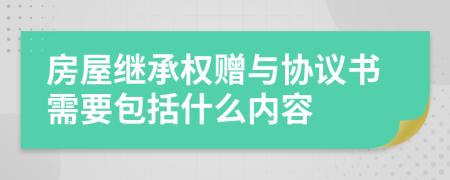 房屋继承权赠与协议书需要包括什么内容